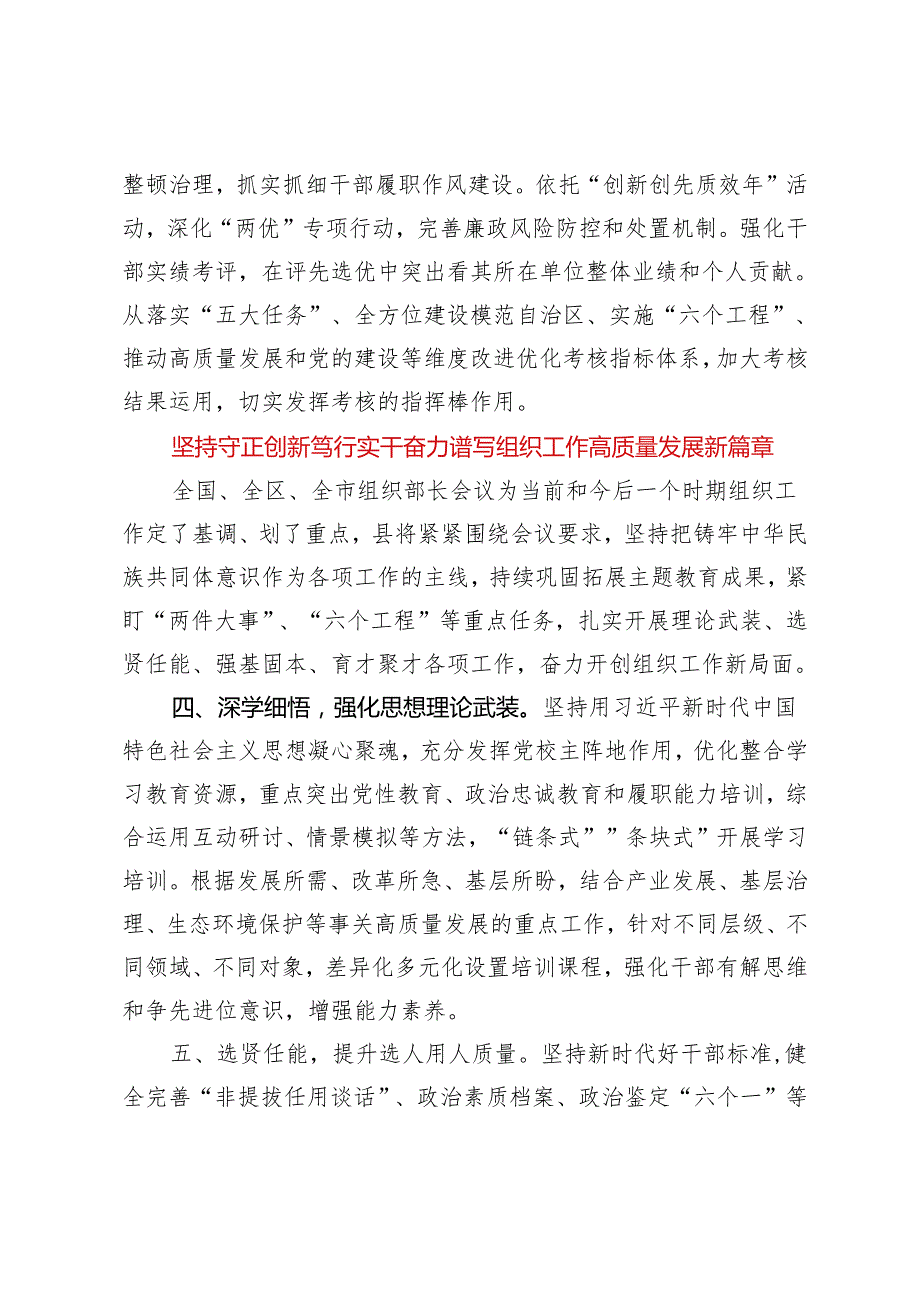 整顿治理，抓实抓细干部履职作风建设。依托“创新创先质效年”活动，深化“两优”专项行动，完善廉政风险防控和处置机制。强化干部实绩考评，在评先选优中突出看其所在单位整体业绩和个人贡献。从落实“五大任务”、全方位建设模范自治区、实施“六个工程”、推动高质量发展和党的建设等维度改进优化考核指标体系，加大考核结果运用，切实发挥考核的指挥棒作用。

坚持守正创新笃行实干奋力谱写组织工作高质量发展新篇章

全国、全区、全市组织部长会议为当前和今后一个时期组织工作定了基调、划了重点，县将紧紧围绕会议要求，坚持把铸牢中华民族共同体意识作为各项工作的主线，持续巩固拓展主题教育成果，紧盯“两件大事”、“六个工程”等重点任务，扎实开展理论武装、选贤任能、强基固本、育才聚才各项工作，奋力开创组织工作新局面。

四、深学细悟，强化思想理论武装。坚持用习近平新时代中国特色社会主义思想凝心聚魂，充分发挥党校主阵地作用，优化整合学习教育资源，重点突出党性教育、政治忠诚教育和履职能力培训，综合运用互动研讨、情景模拟等方法，“链条式””条块式”开展学习培训。根据发展所需、改革所急、基层所盼，结合产业发展、基层治理、生态环境保护等事关高质量发展的重点工作，针对不同层级、不同领域、不同对象，差异化多元化设置培训课程，强化干部有解思维和争先进位意识，增强能力素养。

五、选贤任能，提升选人用人质量。坚持新时代好干部标准，健全完善“非提拔任用谈话”、政治素质档案、政治鉴定“六个一”等